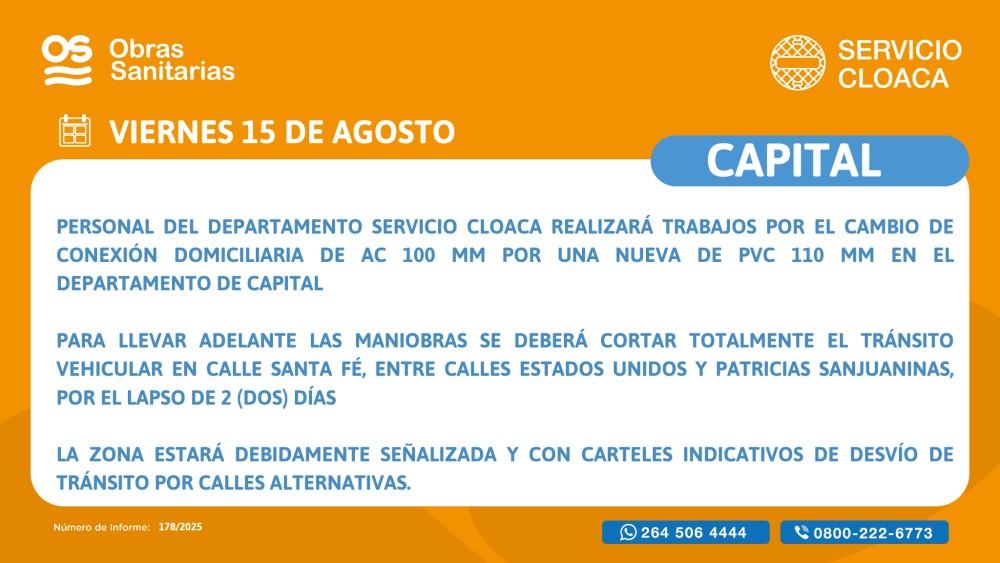 OS Obras Sanitarias

SERVICIO CLOACA

VIERNES 15 DE AGOSTO

CAPITAL

PERSONAL DEL DEPARTAMENTO SERVICIO CLOACA REALIZARÁ TRABAJOS POR EL CAMBIO DE CONEXIÓN DOMICILIARIA DE AC 100 MM POR UNA NUEVA DE PVC 110 MM EN EL DEPARTAMENTO DE CAPITAL

PARA LLEVAR ADELANTE LAS MANIOBRAS SE DEBERÁ CORTAR TOTALMENTE EL TRÁNSITO VEHICULAR EN CALLE SANTA FÉ, ENTRE CALLES ESTADOS UNIDOS Y PATRICIAS SANJUANINAS, POR EL LAPSO DE 2 (DOS) DÍAS

LA ZONA ESTARÁ DEBIDAMENTE SEÑALIZADA Y CON CARTELES INDICATIVOS DE DESVÍO DE TRÁNSITO POR CALLES ALTERNATIVAS.

Número de Informe: 178/2025

264 506 4444

0800-222-6773